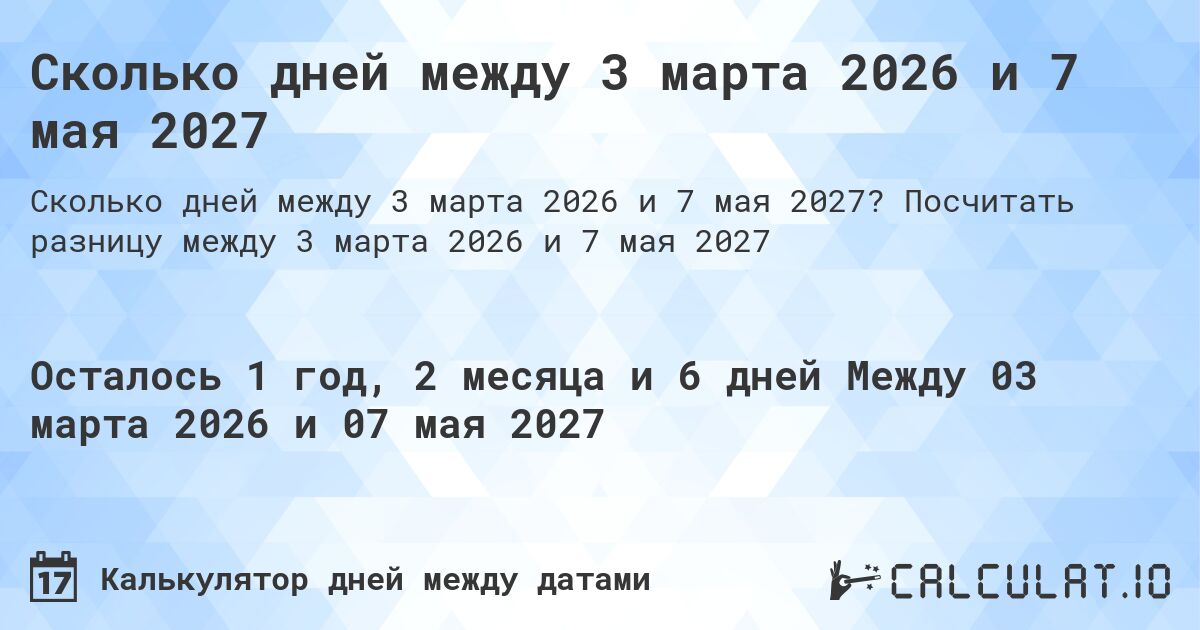 Сколько дней между 3 марта 2026 и 7 мая 2027

Сколько дней между 3 марта 2026 и 7 мая 2027? Посчитать разницу между 3 марта 2026 и 7 мая 2027

Осталось 1 год, 2 месяца и 6 дней Между 03 марта 2026 и 07 мая 2027

17 Калькулятор дней между датами

CALCULAT.IO